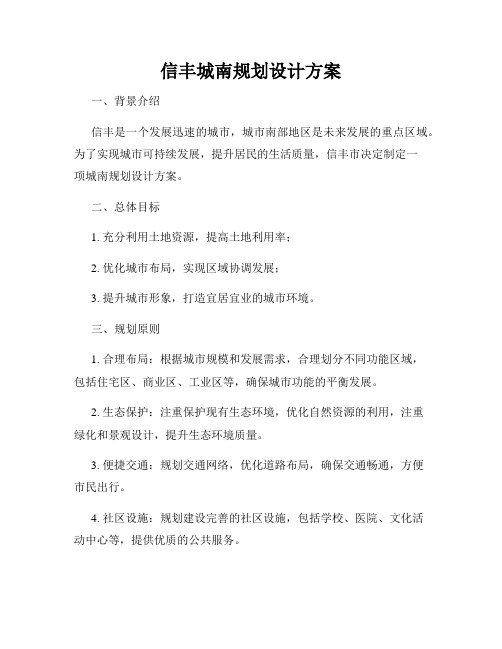 信丰城南规划设计方案

一、背景介绍

信丰是一个发展迅速的城市，城市南部地区是未来发展的重点区域。为了实现城市可持续发展，提升居民的生活质量，信丰市决定制定一项城南规划设计方案。

二、总体目标

1. 充分利用土地资源，提高土地利用率；

2. 优化城市布局，实现区域协调发展；

3. 提升城市形象，打造宜居宜业的城市环境。

三、规划原则

1. 合理布局：根据城市规模和发展需求，合理划分不同功能区域，包括住宅区、商业区、工业区等，确保城市功能的平衡发展。

2. 生态保护：注重保护现有生态环境，优化自然资源的利用，注重绿化和景观设计，提升生态环境质量。

3. 便捷交通：规划交通网络，优化道路布局，确保交通畅通，方便市民出行。

4. 社区设施：规划建设完善的社区设施，包括学校、医院、文化活动中心等，提供优质的公共服务。